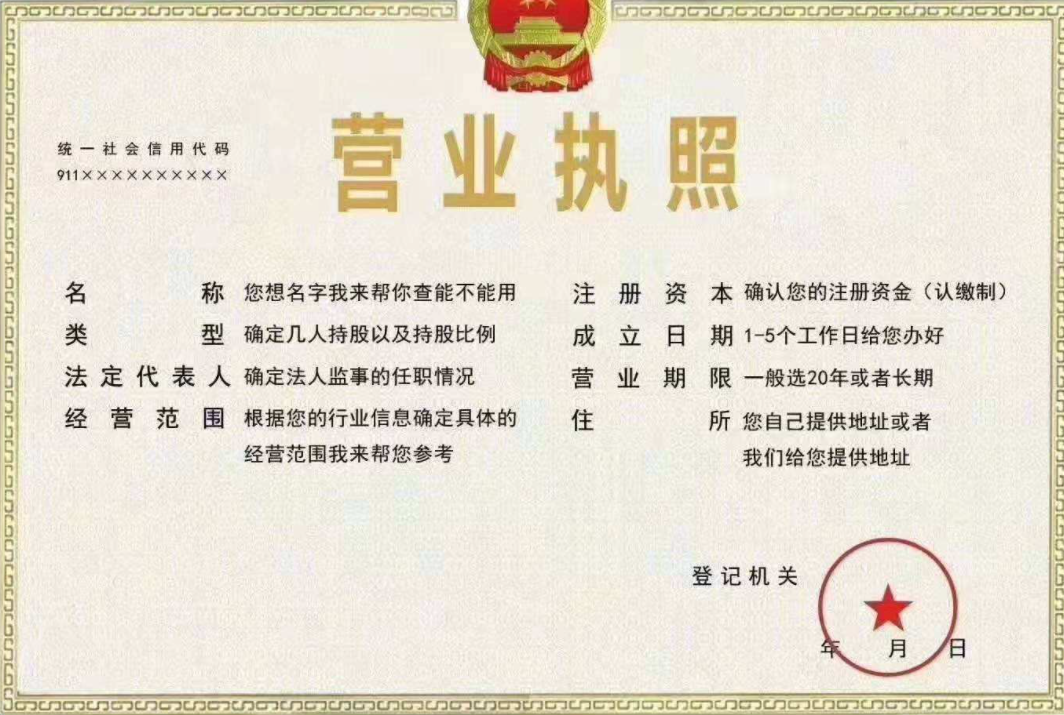 统一社会信用代码
911××××××××××

营业执照

名称 您想名字我来帮你查能不能用
类型 确定几人持股以及持股比例
法定代表人 确定法人监事的任职情况
经营范围 根据您的行业信息确定具体的经营范围我来帮您参考

注册资本 确认您的注册资金（认缴制）
成立日期 1-5个工作日给您办好
营业期限 一般选20年或者长期
住所 您自己提供地址或者我们给您提供地址

登记机关

年 月 日